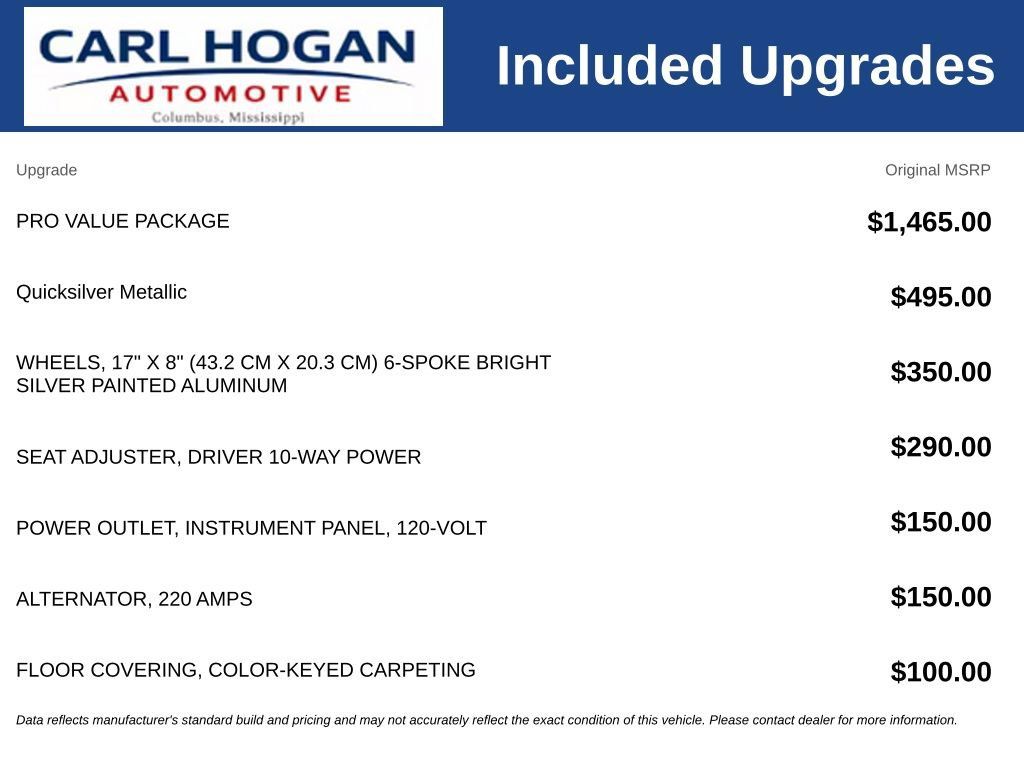 CARL HOGAN
AUTOMOTIVE
Columbus, Mississippi

Included Upgrades

| Upgrade | Original MSRP |
|---|---|
| PRO VALUE PACKAGE | $1,465.00 |
| Quicksilver Metallic | $495.00 |
| WHEELS, 17" X 8" (43.2 CM X 20.3 CM) 6-SPOKE BRIGHT SILVER PAINTED ALUMINUM | $350.00 |
| SEAT ADJUSTER, DRIVER 10-WAY POWER | $290.00 |
| POWER OUTLET, INSTRUMENT PANEL, 120-VOLT | $150.00 |
| ALTERNATOR, 220 AMPS | $150.00 |
| FLOOR COVERING, COLOR-KEYED CARPETING | $100.00 |

Data reflects manufacturer's standard build and pricing and may not accurately reflect the exact condition of this vehicle. Please contact dealer for more information.